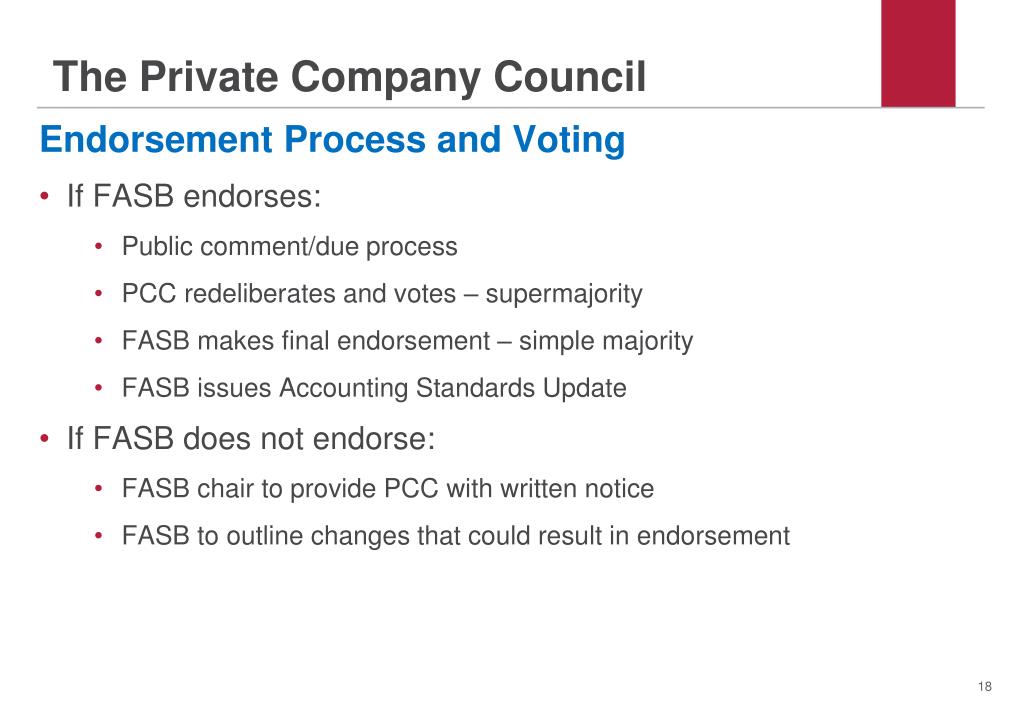 The Private Company Council

Endorsement Process and Voting

• If FASB endorses:
  • Public comment/due process
  • PCC redeliberates and votes – supermajority
  • FASB makes final endorsement – simple majority
  • FASB issues Accounting Standards Update
• If FASB does not endorse:
  • FASB chair to provide PCC with written notice
  • FASB to outline changes that could result in endorsement

18